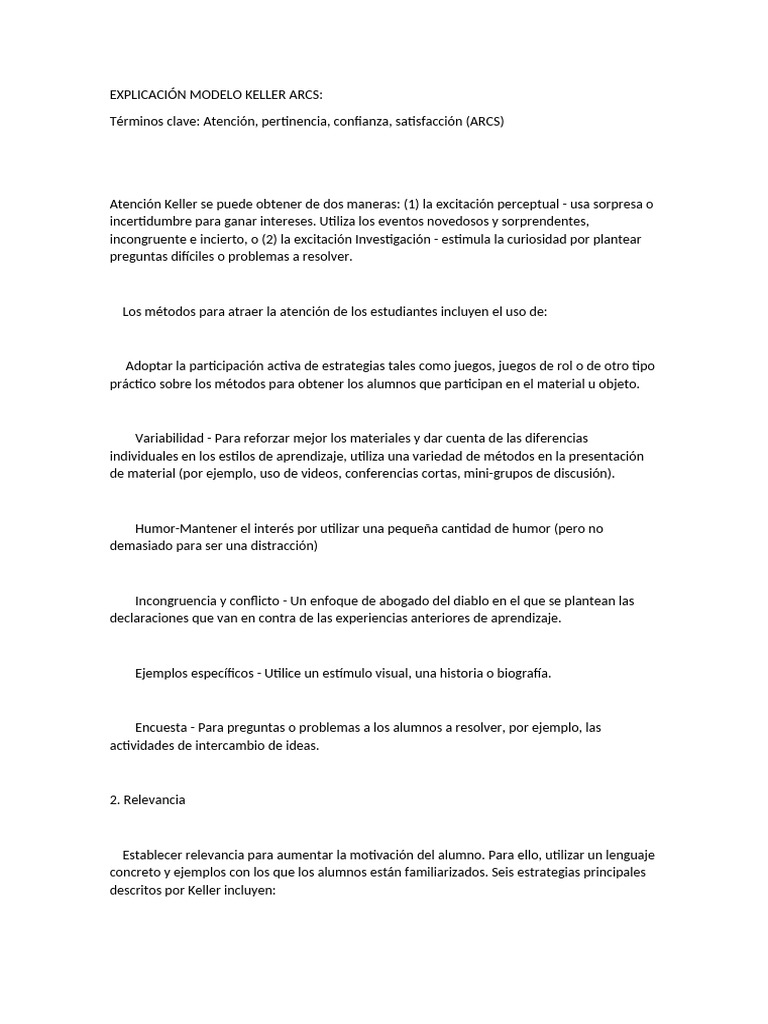 EXPLICACIÓN MODELO KELLER ARCS:

Términos clave: Atención, pertinencia, confianza, satisfacción (ARCS)

Atención Keller se puede obtener de dos maneras: (1) la excitación perceptual - usa sorpresa o incertidumbre para ganar intereses. Utiliza los eventos novedosos y sorprendentes, incongruente e incierto, o (2) la excitación Investigación - estimula la curiosidad por plantear preguntas difíciles o problemas a resolver.

Los métodos para atraer la atención de los estudiantes incluyen el uso de:

Adoptar la participación activa de estrategias tales como juegos, juegos de rol o de otro tipo práctico sobre los métodos para obtener los alumnos que participan en el material u objeto.

Variabilidad - Para reforzar mejor los materiales y dar cuenta de las diferencias individuales en los estilos de aprendizaje, utiliza una variedad de métodos en la presentación de material (por ejemplo, uso de videos, conferencias cortas, mini-grupos de discusión).

Humor-Mantener el interés por utilizar una pequeña cantidad de humor (pero no demasiado para ser una distracción)

Incongruencia y conflicto - Un enfoque de abogado del diablo en el que se plantean las declaraciones que van en contra de las experiencias anteriores de aprendizaje.

Ejemplos específicos - Utilice un estímulo visual, una historia o biografía.

Encuesta - Para preguntas o problemas a los alumnos a resolver, por ejemplo, las actividades de intercambio de ideas.

2. Relevancia

Establecer relevancia para aumentar la motivación del alumno. Para ello, utilizar un lenguaje concreto y ejemplos con los que los alumnos están familiarizados. Seis estrategias principales descritos por Keller incluyen: